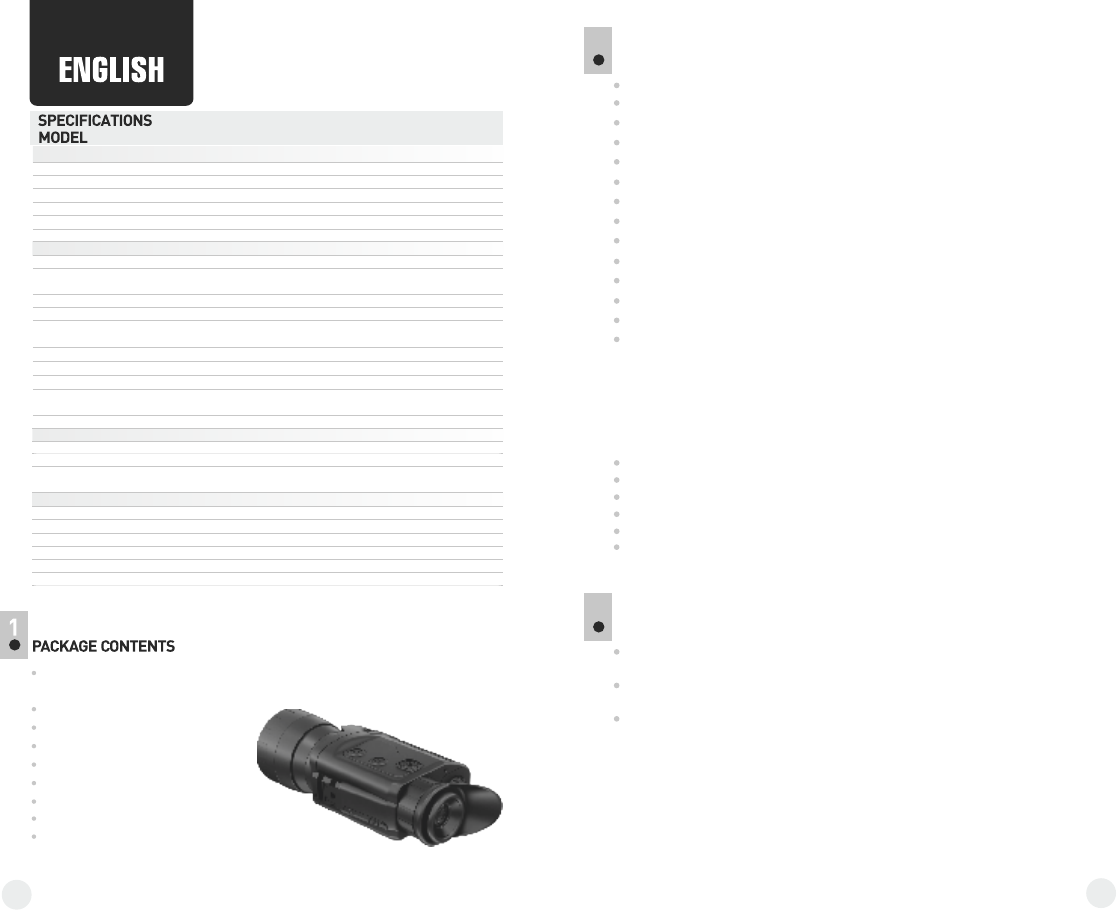 ENGLISH

SPECIFICATIONS
MODEL

1

PACKAGE CONTENTS